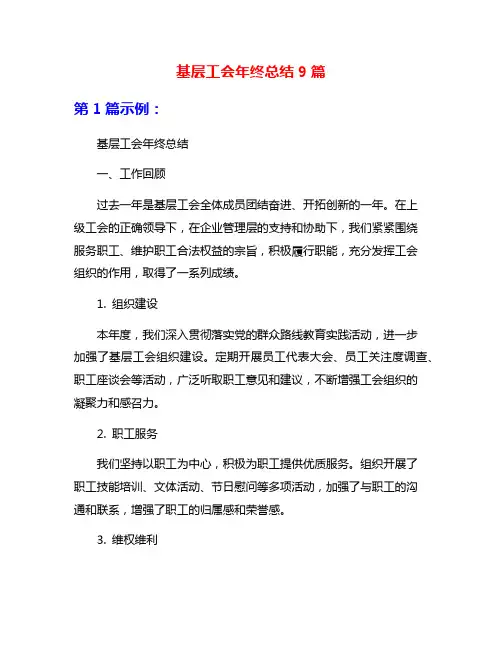 基层工会年终总结 9 篇

第 1 篇示例：

基层工会年终总结

一、工作回顾

过去一年是基层工会全体成员团结奋进、开拓创新的一年。在上级工会的正确领导下，在企业管理层的支持和协助下，我们紧紧围绕服务职工、维护职工合法权益的宗旨，积极履行职能，充分发挥工会组织的作用，取得了一系列成绩。

1. 组织建设

本年度，我们深入贯彻落实党的群众路线教育实践活动，进一步加强了基层工会组织建设。定期开展员工代表大会、员工关注度调查、职工座谈会等活动，广泛听取职工意见和建议，不断增强工会组织的凝聚力和感召力。

2. 职工服务

我们坚持以职工为中心，积极为职工提供优质服务。组织开展了职工技能培训、文体活动、节日慰问等多项活动，加强了与职工的沟通和联系，增强了职工的归属感和荣誉感。

3. 维权维利